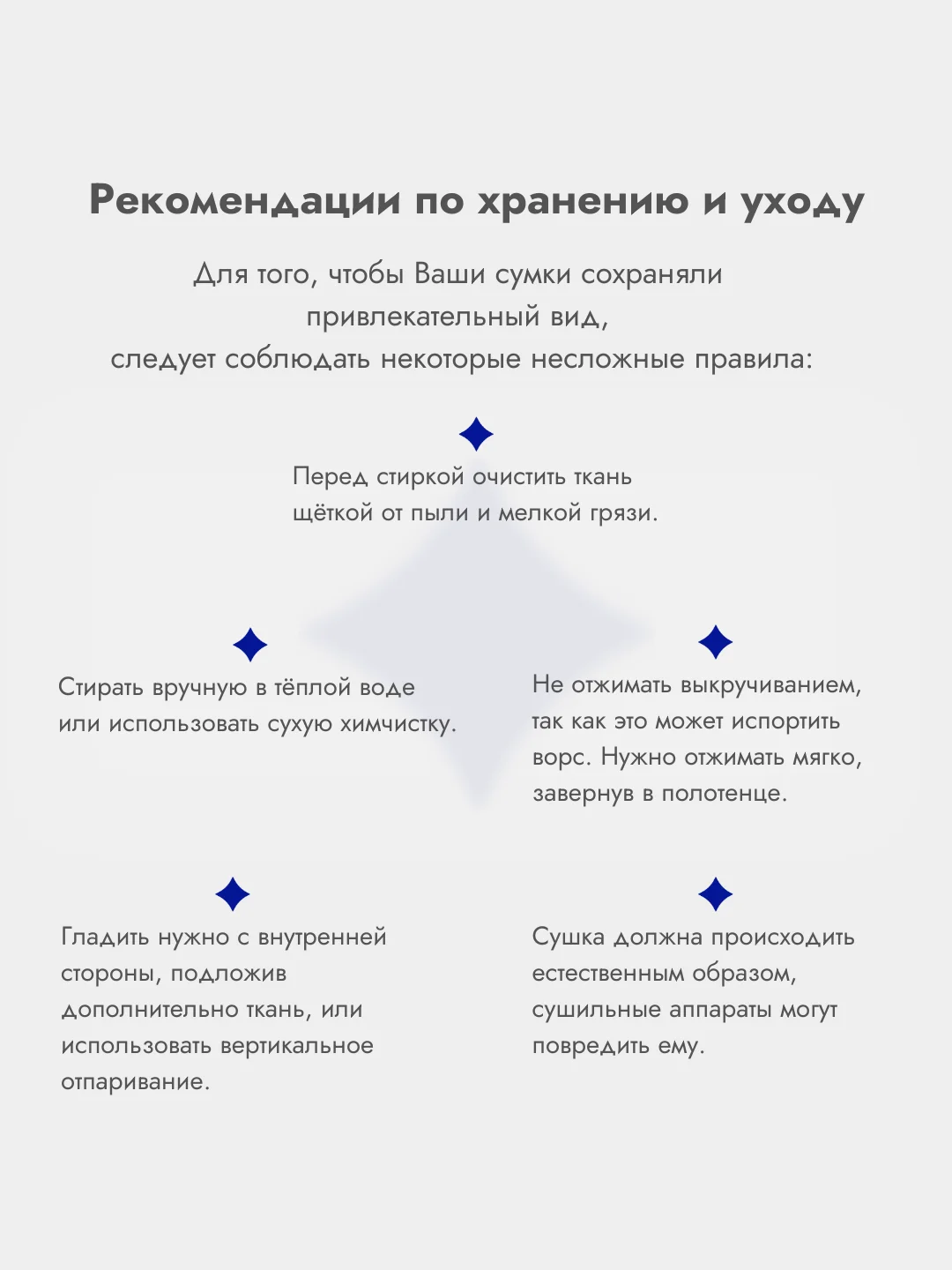 Рекомендации по хранению и уходу

Для того, чтобы Ваши сумки сохраняли привлекательный вид, следует соблюдать некоторые несложные правила:

Перед стиркой очистить ткань щёткой от пыли и мелкой грязи.

Стирать вручную в тёплой воде или использовать сухую химчистку.

Не отжимать выкручиванием, так как это может испортить ворс. Нужно отжимать мягко, завернув в полотенце.

Гладить нужно с внутренней стороны, подложив дополнительно ткань, или использовать вертикальное отпаривание.

Сушка должна происходить естественным образом, сушильные аппараты могут повредить ему.